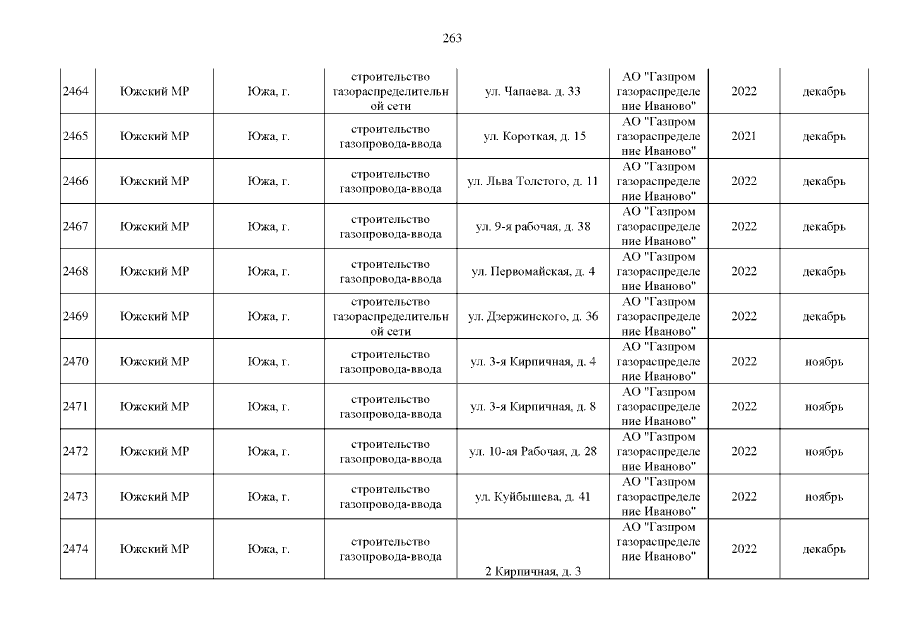 263

| 2464 | Южский МР | Южа, г. | строительство газораспределительной сети | ул. Чапаева. д. 33 | АО "Газпром газораспределение Иваново" | 2022 | декабрь |
|---|---|---|---|---|---|---|---|
| 2465 | Южский МР | Южа, г. | строительство газопровода-ввода | ул. Короткая, д. 15 | АО "Газпром газораспределение Иваново" | 2021 | декабрь |
| 2466 | Южский МР | Южа, г. | строительство газопровода-ввода | ул. Льва Толстого, д. 11 | АО "Газпром газораспределение Иваново" | 2022 | декабрь |
| 2467 | Южский МР | Южа, г. | строительство газопровода-ввода | ул. 9-я рабочая, д. 38 | АО "Газпром газораспределение Иваново" | 2022 | декабрь |
| 2468 | Южский МР | Южа, г. | строительство газопровода-ввода | ул. Первомайская, д. 4 | АО "Газпром газораспределение Иваново" | 2022 | декабрь |
| 2469 | Южский МР | Южа, г. | строительство газораспределительной сети | ул. Дзержинского, д. 36 | АО "Газпром газораспределение Иваново" | 2022 | декабрь |
| 2470 | Южский МР | Южа, г. | строительство газопровода-ввода | ул. 3-я Кирпичная, д. 4 | АО "Газпром газораспределение Иваново" | 2022 | ноябрь |
| 2471 | Южский МР | Южа, г. | строительство газопровода-ввода | ул. 3-я Кирпичная, д. 8 | АО "Газпром газораспределение Иваново" | 2022 | ноябрь |
| 2472 | Южский МР | Южа, г. | строительство газопровода-ввода | ул. 10-ая Рабочая, д. 28 | АО "Газпром газораспределение Иваново" | 2022 | ноябрь |
| 2473 | Южский МР | Южа, г. | строительство газопровода-ввода | ул. Куйбышева, д. 41 | АО "Газпром газораспределение Иваново" | 2022 | ноябрь |
| 2474 | Южский МР | Южа, г. | строительство газопровода-ввода | 2 Кирпичная, д. 3 | АО "Газпром газораспределение Иваново" | 2022 | декабрь |